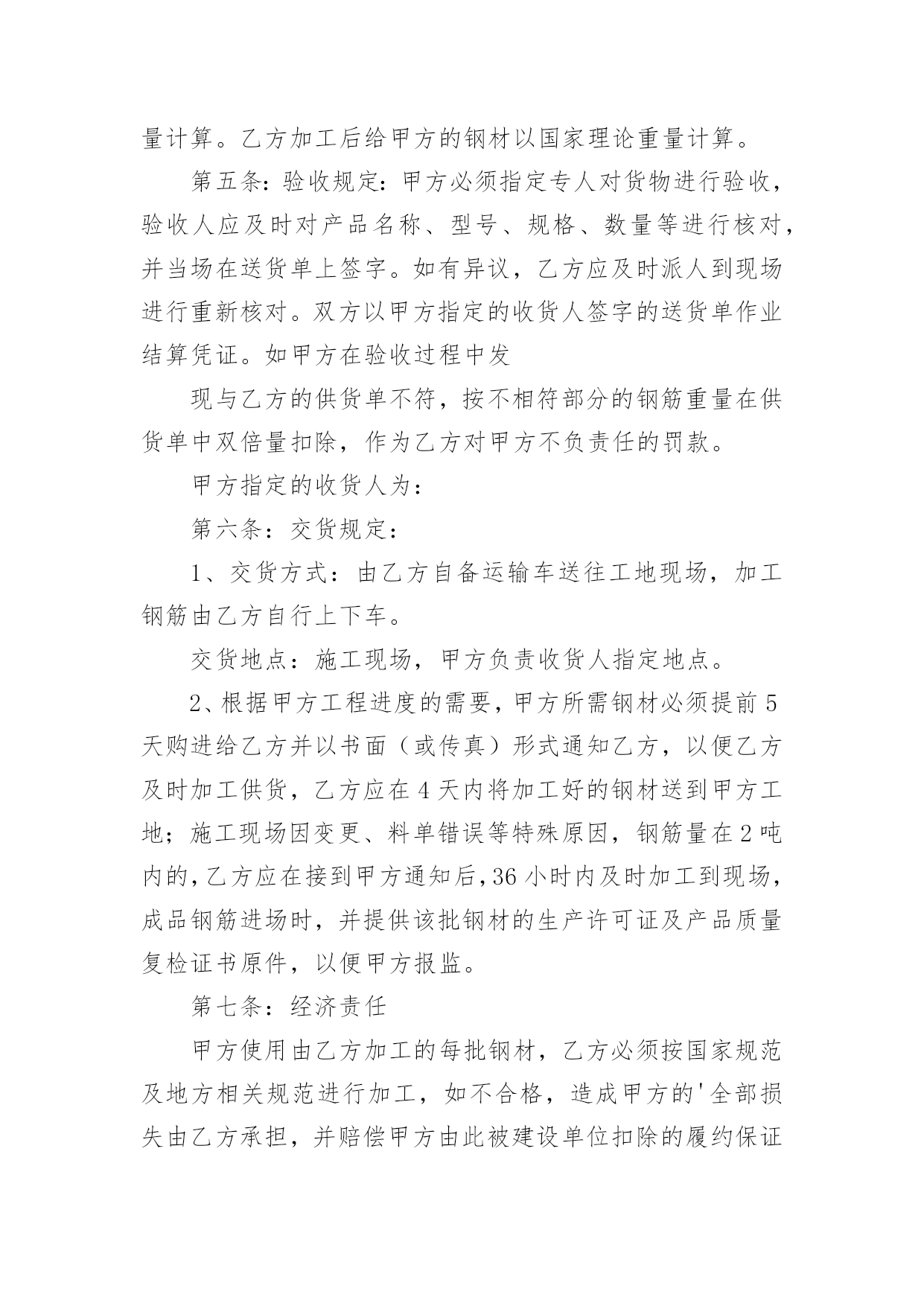 量计算。乙方加工后给甲方的钢材以国家理论重量计算。

第五条：验收规定：甲方必须指定专人对货物进行验收，验收人应及时对产品名称、型号、规格、数量等进行核对，并当场在送货单上签字。如有异议，乙方应及时派人到现场进行重新核对。双方以甲方指定的收货人签字的送货单作业结算凭证。如甲方在验收过程中发

现与乙方的供货单不符，按不相符部分的钢筋重量在供货单中双倍量扣除，作为乙方对甲方不负责任的罚款。

甲方指定的收货人为：

第六条：交货规定：

1、交货方式：由乙方自备运输车送往工地现场，加工钢筋由乙方自行上下车。

交货地点：施工现场，甲方负责收货人指定地点。

2、根据甲方工程进度的需要，甲方所需钢材必须提前5天购进给乙方并以书面（或传真）形式通知乙方，以便乙方及时加工供货，乙方应在4天内将加工好的钢材送到甲方工地；施工现场因变更、料单错误等特殊原因，钢筋量在2吨内的，乙方应在接到甲方通知后，36小时内及时加工到现场，成品钢筋进场时，并提供该批钢材的生产许可证及产品质量复检证书原件，以便甲方报监。

第七条：经济责任

甲方使用由乙方加工的每批钢材，乙方必须按国家规范及地方相关规范进行加工，如不合格，造成甲方的'全部损失由乙方承担，并赔偿甲方由此被建设单位扣除的履约保证